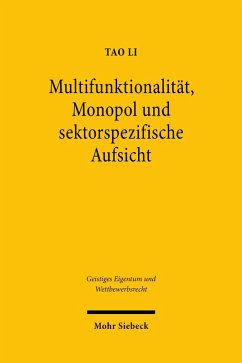 TAO LI

Multifunktionalität, Monopol und sektorspezifische Aufsicht

Geistiges Eigentum und Wettbewerbsrecht

Mohr Siebeck